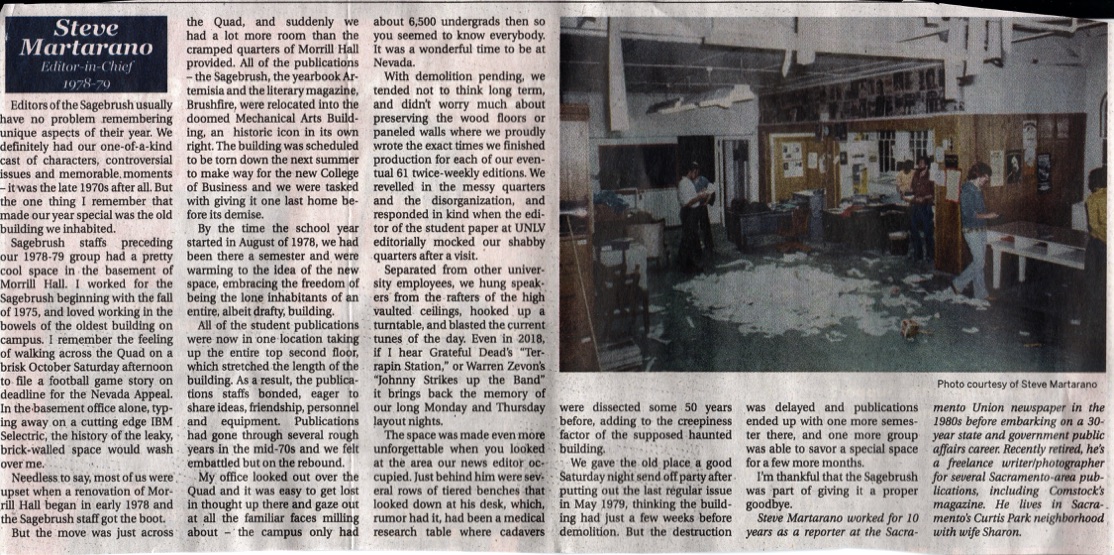 Steve Martarano
Editor-in-Chief
1978-79

Editors of the Sagebrush usually have no problem remembering unique aspects of their year. We definitely had our one-of-a-kind cast of characters, controversial issues and memorable moments – it was the late 1970s after all. But the one thing I remember that made our year special was the old building we inhabited.

Sagebrush staffs preceding our 1978-79 group had a pretty cool space in the basement of Morrill Hall. I worked for the Sagebrush beginning with the fall of 1975, and loved working in the bowels of the oldest building on campus. I remember the feeling of walking across the Quad on a brisk October Saturday afternoon to file a football game story on deadline for the Nevada Appeal. In the basement office alone, typing away on a cutting edge IBM Selectric, the history of the leaky, brick-walled space would wash over me.

Needless to say, most of us were upset when a renovation of Morrill Hall began in early 1978 and the Sagebrush staff got the boot.

But the move was just across the Quad, and suddenly we had a lot more room than the cramped quarters of Morrill Hall provided. All of the publications – the Sagebrush, the yearbook Artemisia and the literary magazine, Brushfire, were relocated into the doomed Mechanical Arts Building, an historic icon in its own right. The building was scheduled to be torn down the next summer to make way for the new College of Business and we were tasked with giving it one last home before its demise.

By the time the school year started in August of 1978, we had been there a semester and were warming to the idea of the new space, embracing the freedom of being the lone inhabitants of an entire, albeit drafty, building.

All of the student publications were now in one location taking up the entire top second floor, which stretched the length of the building. As a result, the publications staffs bonded, eager to share ideas, friendship, personnel and equipment. Publications had gone through several rough years in the mid-70s and we felt embattled but on the rebound.

My office looked out over the Quad and it was easy to get lost in thought up there and gaze out at all the familiar faces milling about – the campus only had about 6,500 undergrads then so you seemed to know everybody. It was a wonderful time to be at Nevada.

With demolition pending, we tended not to think long term, and didn't worry much about preserving the wood floors or paneled walls where we proudly wrote the exact times we finished production for each of our eventual 61 twice-weekly editions. We revelled in the messy quarters and the disorganization, and responded in kind when the editor of the student paper at UNLV editorially mocked our shabby quarters after a visit.

Separated from other university employees, we hung speakers from the rafters of the high vaulted ceilings, hooked up a turntable, and blasted the current tunes of the day. Even in 2018, if I hear Grateful Dead's "Terrapin Station," or Warren Zevon's "Johnny Strikes up the Band" it brings back the memory of our long Monday and Thursday layout nights.

The space was made even more unforgettable when you looked at the area our news editor occupied. Just behind him were several rows of tiered benches that looked down at his desk, which, rumor had it, had been a medical research table where cadavers were dissected some 50 years before, adding to the creepiness factor of the supposed haunted building.

We gave the old place a good Saturday night send off party after putting out the last regular issue in May 1979, thinking the building had just a few weeks before demolition. But the destruction was delayed and publications ended up with one more semester there, and one more group was able to savor a special space for a few more months.

I'm thankful that the Sagebrush was part of giving it a proper goodbye.

Steve Martarano worked for 10 years as a reporter at the Sacramento Union newspaper in the 1980s before embarking on a 30-year state and government public affairs career. Recently retired, he's a freelance writer/photographer for several Sacramento-area publications, including Comstock's magazine. He lives in Sacramento's Curtis Park neighborhood with wife Sharon.

Photo courtesy of Steve Martarano